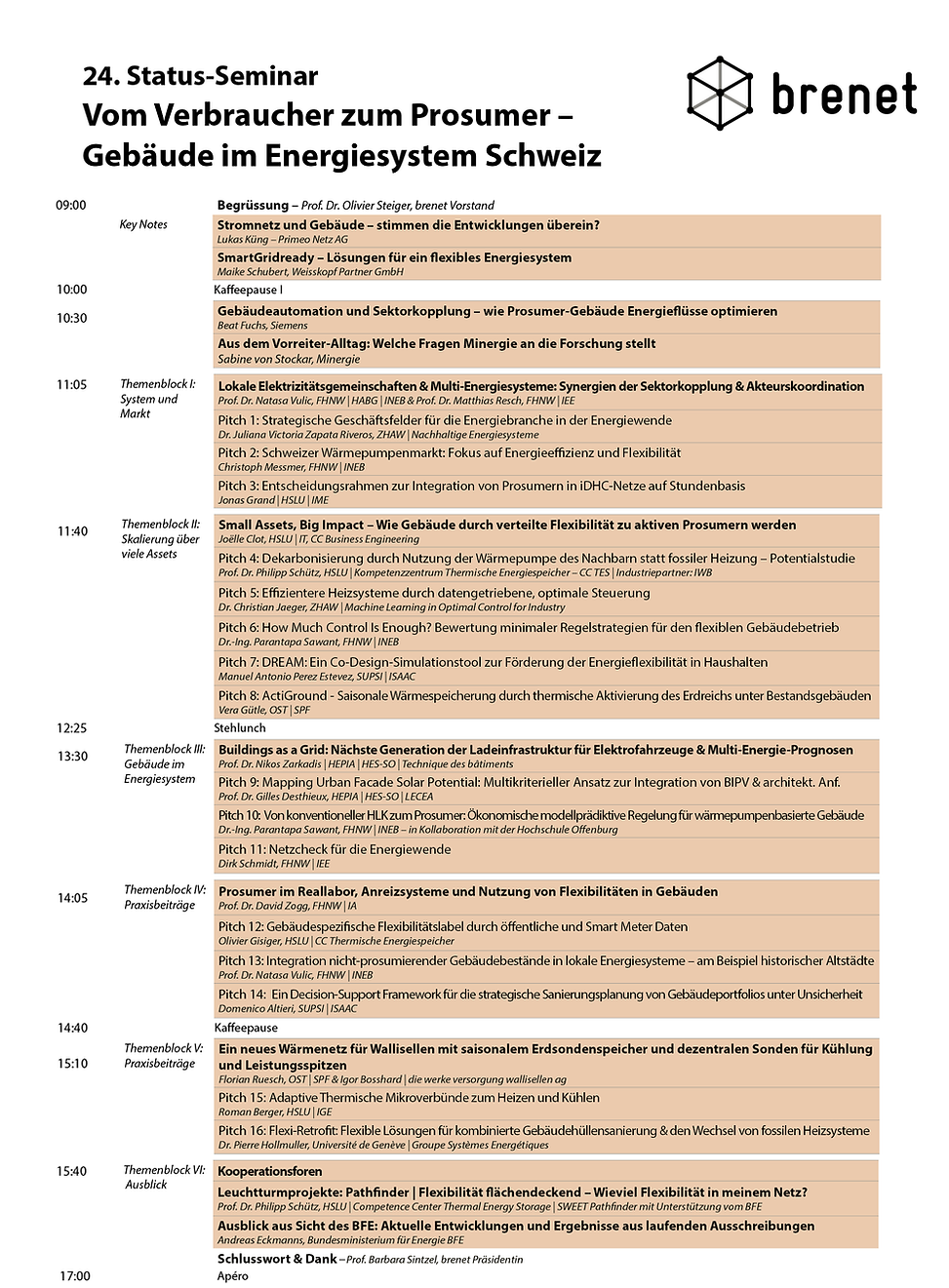 24. Status-Seminar
Vom Verbraucher zum Prosumer –
Gebäude im Energiesystem Schweiz

brenet

09:00
Begrüssung – Prof. Dr. Olivier Steiger, brenet Vorstand

Key Notes
Stromnetz und Gebäude – stimmen die Entwicklungen überein?
Lukas Küng – Primeo Netz AG

SmartGridready – Lösungen für ein flexibles Energiesystem
Maike Schubert, Weisskopf Partner GmbH

10:00
Kaffeepause I

10:30
Gebäudeautomation und Sektorkopplung – wie Prosumer-Gebäude Energieflüsse optimieren
Beat Fuchs, Siemens

Aus dem Vorreiter-Alltag: Welche Fragen Minergie an die Forschung stellt
Sabine von Stockar, Minergie

11:05
Themenblock I: System und Markt
Lokale Elektrizitätsgemeinschaften & Multi-Energiesysteme: Synergien der Sektorkopplung & Akteurskoordination
Prof. Dr. Natasa Vulic, FHNW | HABG | INEB & Prof. Dr. Matthias Resch, FHNW | IEE

Pitch 1: Strategische Geschäftsfelder für die Energiebranche in der Energiewende
Dr. Juliana Victoria Zapata Riveros, ZHAW | Nachhaltige Energiesysteme

Pitch 2: Schweizer Wärmepumpenmarkt: Fokus auf Energieeffizienz und Flexibilität
Christoph Messmer, FHNW | INEB

Pitch 3: Entscheidungsrahmen zur Integration von Prosumern in iDHC-Netze auf Stundenbasis
Jonas Grand | HSLU | IME

11:40
Themenblock II: Skalierung über viele Assets
Small Assets, Big Impact – Wie Gebäude durch verteilte Flexibilität zu aktiven Prosumern werden
Joëlle Clot, HSLU | IT, CC Business Engineering

Pitch 4: Dekarbonisierung durch Nutzung der Wärmepumpe des Nachbarn statt fossiler Heizung – Potentialstudie
Prof. Dr. Philipp Schütz, HSLU | Kompetenzzentrum Thermische Energiespeicher – CC TES | Industriepartner: IWB

Pitch 5: Effizientere Heizsysteme durch datengetriebene, optimale Steuerung
Dr. Christian Jaeger, ZHAW | Machine Learning in Optimal Control for Industry

Pitch 6: How Much Control Is Enough? Bewertung minimaler Regelstrategien für den flexiblen Gebäudebetrieb
Dr.-Ing. Parantapa Sawant, FHNW | INEB

Pitch 7: DREAM: Ein Co-Design-Simulationstool zur Förderung der Energieflexibilität in Haushalten
Manuel Antonio Perez Estevez, SUPSI | ISAAC

Pitch 8: ActiGround - Saisonale Wärmespeicherung durch thermische Aktivierung des Erdreichs unter Bestandsgebäuden
Vera Gütle, OST | SPF

12:25
Stehlunch

13:30
Themenblock III: Gebäude im Energiesystem
Buildings as a Grid: Nächste Generation der Ladeinfrastruktur für Elektrofahrzeuge & Multi-Energie-Prognosen
Prof. Dr. Nikos Zarkadis | HEPIA | HES-SO | Technique des bâtiments

Pitch 9: Mapping Urban Facade Solar Potential: Multikriterieller Ansatz zur Integration von BIPV & architekt. Anf.
Prof. Dr. Gilles Desthieux, HEPIA | HES-SO | LECEA

Pitch 10: Von konventioneller HLK zum Prosumer: Ökonomische modellprädiktive Regelung für wärmepumpenbasierte Gebäude
Dr.-Ing. Parantapa Sawant, FHNW | INEB – in Kollaboration mit der Hochschule Offenburg

Pitch 11: Netzcheck für die Energiewende
Dirk Schmidt, FHNW | IEE

14:05
Themenblock IV: Praxisbeiträge
Prosumer im Reallabor, Anreizsysteme und Nutzung von Flexibilitäten in Gebäuden
Prof. Dr. David Zogg, FHNW | IA

Pitch 12: Gebäudespezifische Flexibilitätslabel durch öffentliche und Smart Meter Daten
Olivier Gisiger, HSLU | CC Thermische Energiespeicher

Pitch 13: Integration nicht-prosumierender Gebäudebestände in lokale Energiesysteme – am Beispiel historischer Altstädte
Prof. Dr. Natasa Vulic, FHNW | INEB

Pitch 14: Ein Decision-Support Framework für die strategische Sanierungsplanung von Gebäudeportfolios unter Unsicherheit
Domenico Altieri, SUPSI | ISAAC

14:40
Kaffeepause

15:10
Themenblock V: Praxisbeiträge
Ein neues Wärmenetz für Wallisellen mit saisonalem Erdsondenspeicher und dezentralen Sonden für Kühlung und Leistungsspitzen
Florian Ruesch, OST | SPF & Igor Bosshard | die werke versorgung wallisellen ag

Pitch 15: Adaptive Thermische Mikroverbünde zum Heizen und Kühlen
Roman Berger, HSLU | IGE

Pitch 16: Flexi-Retrofit: Flexible Lösungen für kombinierte Gebäudehüllensanierung & den Wechsel von fossilen Heizsysteme
Dr. Pierre Hollmuller, Université de Genève | Groupe Systèmes Energétiques

15:40
Themenblock VI: Ausblick
Kooperationsforen

Leuchtturmprojekte: Pathfinder | Flexibilität flächendeckend – Wieviel Flexibilität in meinem Netz?
Prof. Dr. Philipp Schütz, HSLU | Competence Center Thermal Energy Storage | SWEET Pathfinder mit Unterstützung vom BFE

Ausblick aus Sicht des BFE: Aktuelle Entwicklungen und Ergebnisse aus laufenden Ausschreibungen
Andreas Eckmanns, Bundesministerium für Energie BFE

Schlusswort & Dank – Prof. Barbara Sintzel, brenet Präsidentin

17:00
Apéro